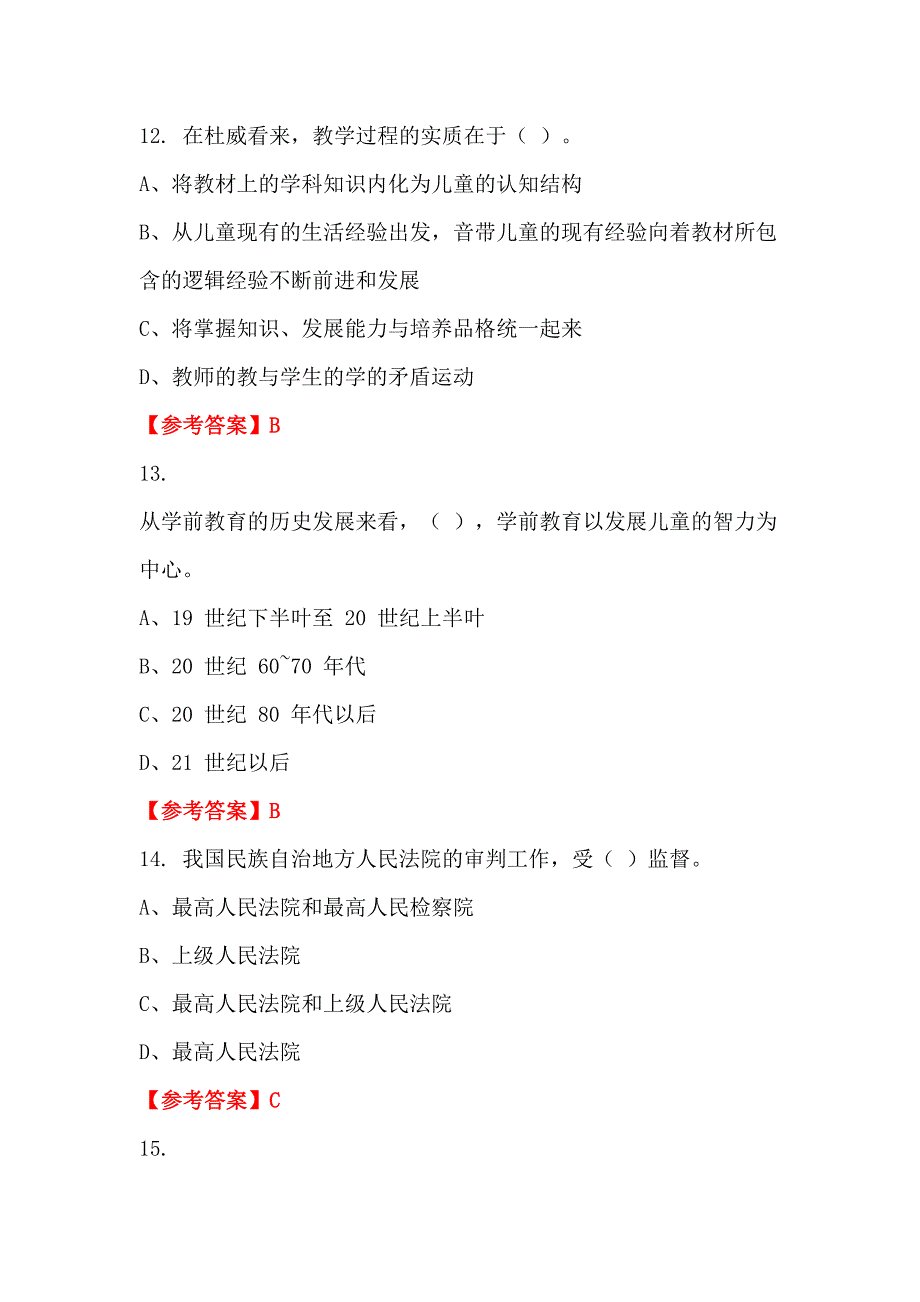 12. 在杜威看来，教学过程的实质在于（ ）。

A、将教材上的学科知识内化为儿童的认知结构

B、从儿童现有的生活经验出发，音带儿童的现有经验向着教材所包含的逻辑经验不断前进和发展

C、将掌握知识、发展能力与培养品格统一起来

D、教师的教与学生的学的矛盾运动

【参考答案】B

13.

从学前教育的历史发展来看，（ ），学前教育以发展儿童的智力为中心。

A、19 世纪下半叶至 20 世纪上半叶

B、20 世纪 60~70 年代

C、20 世纪 80 年代以后

D、21 世纪以后

【参考答案】B

14. 我国民族自治地方人民法院的审判工作，受（ ）监督。

A、最高人民法院和最高人民检察院

B、上级人民法院

C、最高人民法院和上级人民法院

D、最高人民法院

【参考答案】C

15.